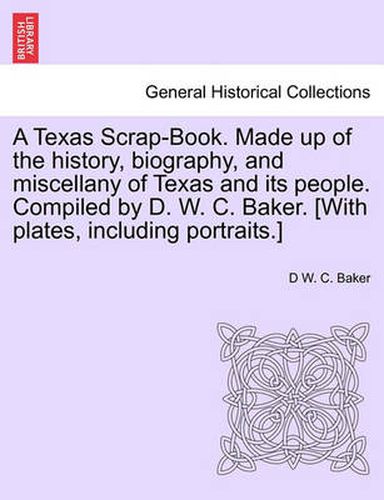 BRITISH LIBRARY

General Historical Collections

A Texas Scrap-Book. Made up of the history, biography, and miscellany of Texas and its people. Compiled by D. W. C. Baker. [With plates, including portraits.]

D W. C. Baker